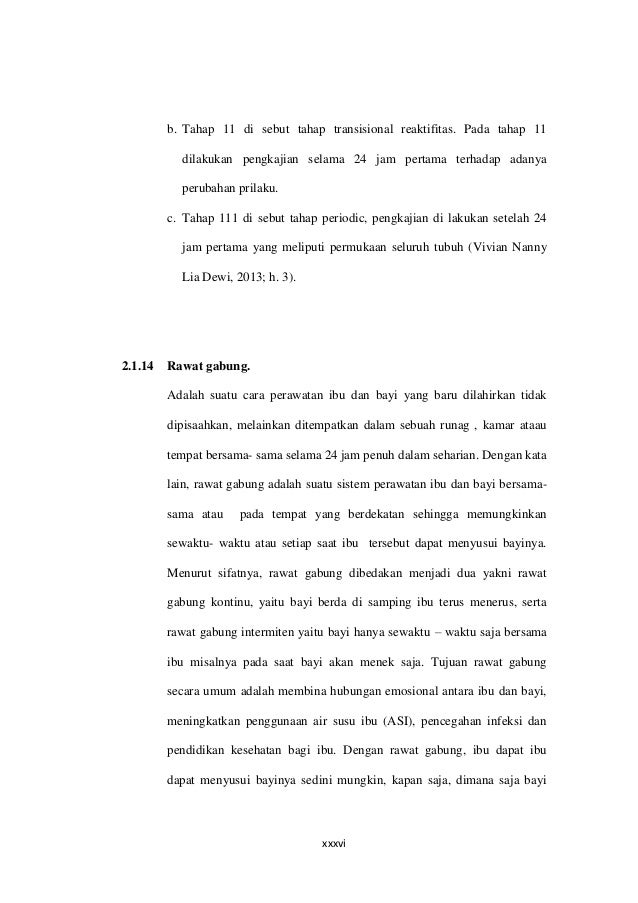 b. Tahap 11 di sebut tahap transisional reaktifitas. Pada tahap 11 dilakukan pengkajian selama 24 jam pertama terhadap adanya perubahan prilaku.

c. Tahap 111 di sebut tahap periodic, pengkajian di lakukan setelah 24 jam pertama yang meliputi permukaan seluruh tubuh (Vivian Nanny Lia Dewi, 2013; h. 3).

2.1.14 Rawat gabung.

Adalah suatu cara perawatan ibu dan bayi yang baru dilahirkan tidak dipisaahkan, melainkan ditempatkan dalam sebuah runag , kamar ataau tempat bersama- sama selama 24 jam penuh dalam seharian. Dengan kata lain, rawat gabung adalah suatu sistem perawatan ibu dan bayi bersama-sama atau pada tempat yang berdekatan sehingga memungkinkan sewaktu- waktu atau setiap saat ibu tersebut dapat menyusui bayinya. Menurut sifatnya, rawat gabung dibedakan menjadi dua yakni rawat gabung kontinu, yaitu bayi berda di samping ibu terus menerus, serta rawat gabung intermiten yaitu bayi hanya sewaktu – waktu saja bersama ibu misalnya pada saat bayi akan menek saja. Tujuan rawat gabung secara umum adalah membina hubungan emosional antara ibu dan bayi, meningkatkan penggunaan air susu ibu (ASI), pencegahan infeksi dan pendidikan kesehatan bagi ibu. Dengan rawat gabung, ibu dapat ibu dapat menyusui bayinya sedini mungkin, kapan saja, dimana saja bayi

xxxvi